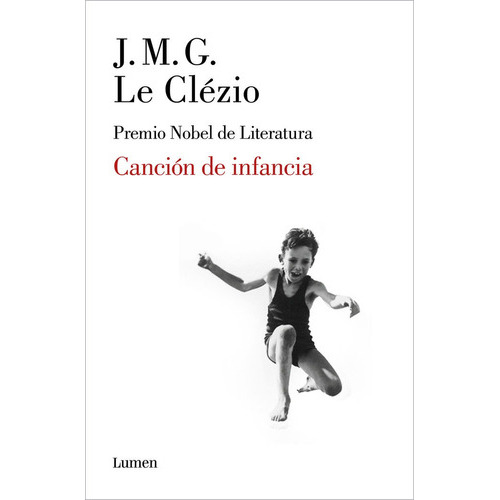 J. M. G.
Le Clézio

Premio Nobel de Literatura

Canción de infancia

Lumen